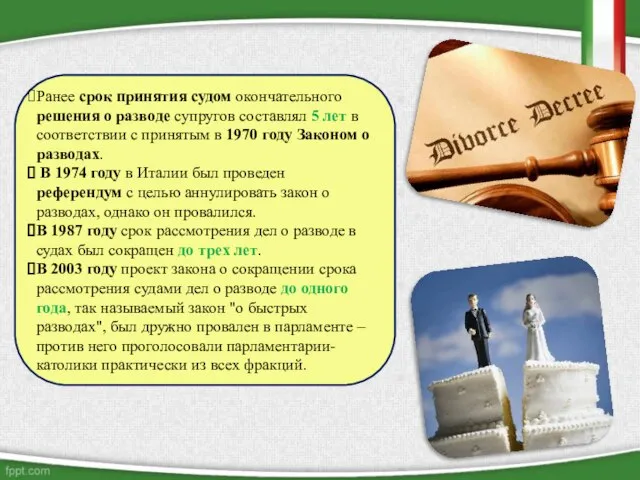 Ранее срок принятия судом окончательного решения о разводе супругов составлял 5 лет в соответствии с принятым в 1970 году Законом о разводах.

В 1974 году в Италии был проведен референдум с целью аннулировать закон о разводах, однако он провалился.

В 1987 году срок рассмотрения дел о разводе в судах был сокращен до трех лет.

В 2003 году проект закона о сокращении срока рассмотрения судами дел о разводе до одного года, так называемый закон "о быстрых разводах", был дружно провален в парламенте – против него проголосовали парламентарии-католики практически из всех фракций.

Divorce Decree

fppt.com